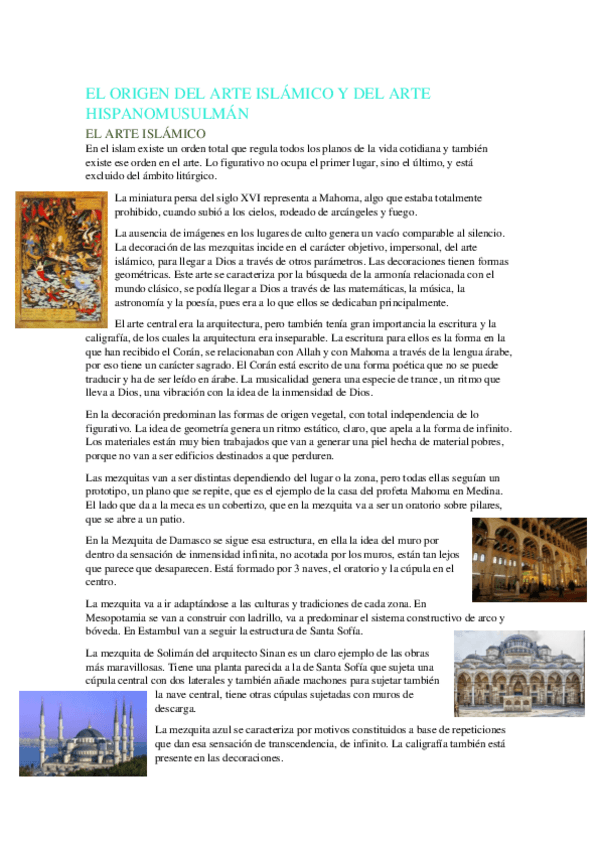 EL ORIGEN DEL ARTE ISLÁMICO Y DEL ARTE HISPANOMUSULMÁN

EL ARTE ISLÁMICO

En el islam existe un orden total que regula todos los planos de la vida cotidiana y también existe ese orden en el arte. Lo figurativo no ocupa el primer lugar, sino el último, y está excluido del ámbito litúrgico.

La miniatura persa del siglo XVI representa a Mahoma, algo que estaba totalmente prohibido, cuando subió a los cielos, rodeado de arcángeles y fuego.

La ausencia de imágenes en los lugares de culto genera un vacío comparable al silencio. La decoración de las mezquitas incide en el carácter objetivo, impersonal, del arte islámico, para llegar a Dios a través de otros parámetros. Las decoraciones tienen formas geométricas. Este arte se caracteriza por la búsqueda de la armonía relacionada con el mundo clásico, se podía llegar a Dios a través de las matemáticas, la música, la astronomía y la poesía, pues era a lo que ellos se dedicaban principalmente.

El arte central era la arquitectura, pero también tenía gran importancia la escritura y la caligrafía, de los cuales la arquitectura era inseparable. La escritura para ellos es la forma en la que han recibido el Corán, se relacionaban con Allah y con Mahoma a través de la lengua árabe, por eso tiene un carácter sagrado. El Corán está escrito de una forma poética que no se puede traducir y ha de ser leído en árabe. La musicalidad genera una especie de trance, un ritmo que lleva a Dios, una vibración con la idea de la inmensidad de Dios.

En la decoración predominan las formas de origen vegetal, con total independencia de lo figurativo. La idea de geometría genera un ritmo estático, claro, que apela a la forma de infinito. Los materiales están muy bien trabajados que van a generar una piel hecha de material pobres, porque no van a ser edificios destinados a que perduren.

Las mezquitas van a ser distintas dependiendo del lugar o la zona, pero todas ellas seguían un prototipo, un plano que se repite, que es el ejemplo de la casa del profeta Mahoma en Medina. El lado que da a la meca es un cobertizo, que en la mezquita va a ser un oratorio sobre pilares, que se abre a un patio.

En la Mezquita de Damasco se sigue esa estructura, en ella la idea del muro por dentro da sensación de inmensidad infinita, no acotada por los muros, están tan lejos que parece que desaparecen. Está formado por 3 naves, el oratorio y la cúpula en el centro.

La mezquita va a ir adaptándose a las culturas y tradiciones de cada zona. En Mesopotamia se van a construir con ladrillo, va a predominar el sistema constructivo de arco y bóveda. En Estambul van a seguir la estructura de Santa Sofía.

La mezquita de Solimán del arquitecto Sinan es un claro ejemplo de las obras más maravillosas. Tiene una planta parecida a la de Santa Sofía que sujeta una cúpula central con dos laterales y también añade machones para sujetar también la nave central, tiene otras cúpulas sujetadas con muros de descarga.

La mezquita azul se caracteriza por motivos constituidos a base de repeticiones que dan esa sensación de transcendencia, de infinito. La caligrafía también está presente en las decoraciones.